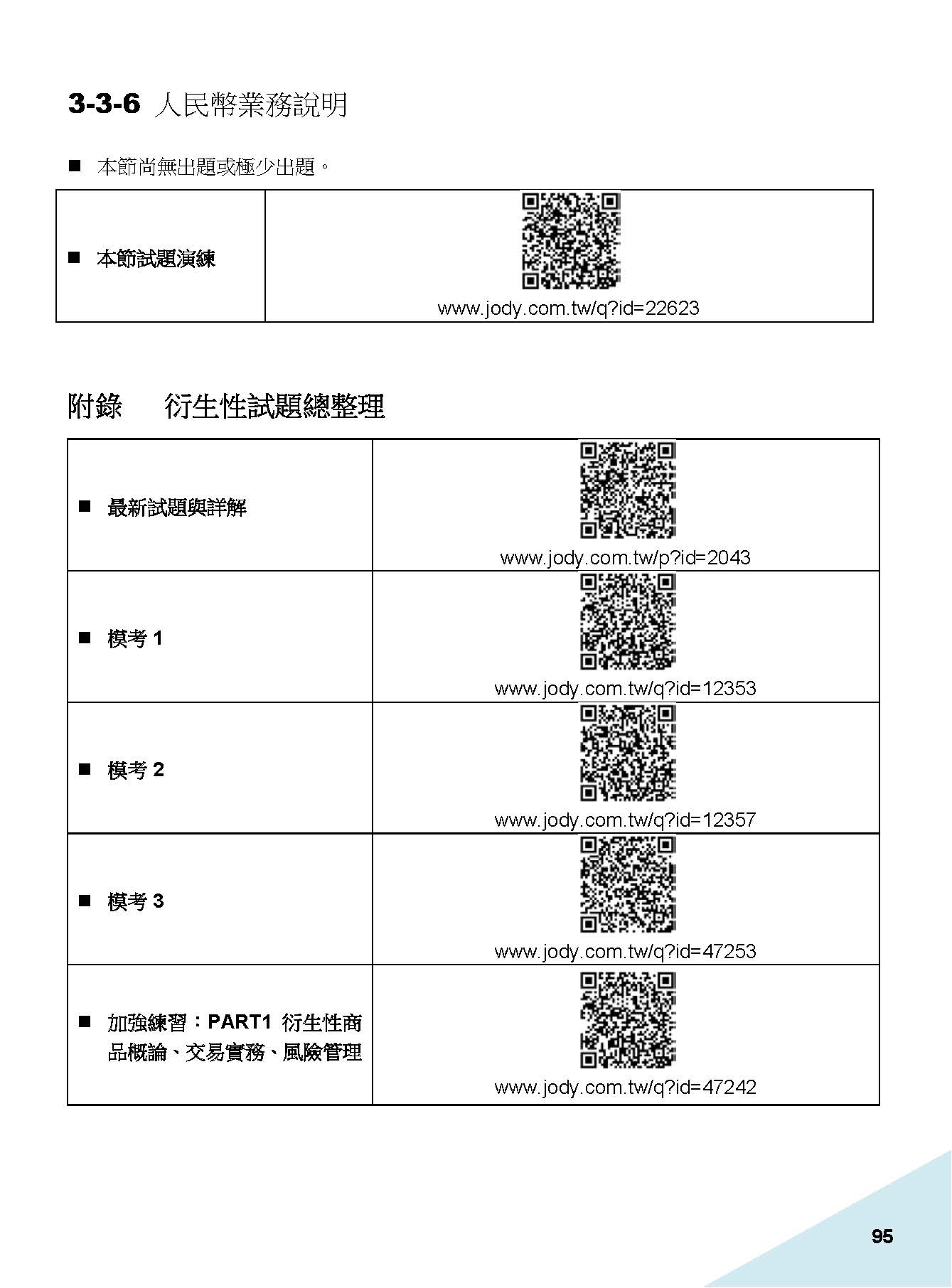 3-3-6 人民幣業務說明

■ 本節尚無出題或極少出題。

| ■ 本節試題演練 | www.jody.com.tw/q?id=22623 |
|---|---|

附錄　衍生性試題總整理

| ■ 最新試題與詳解 | www.jody.com.tw/p?id=2043 |
|---|---|
| ■ 模考 1 | www.jody.com.tw/q?id=12353 |
| ■ 模考 2 | www.jody.com.tw/q?id=12357 |
| ■ 模考 3 | www.jody.com.tw/q?id=47253 |
| ■ 加強練習：PART1 衍生性商品概論、交易實務、風險管理 | www.jody.com.tw/q?id=47242 |

95